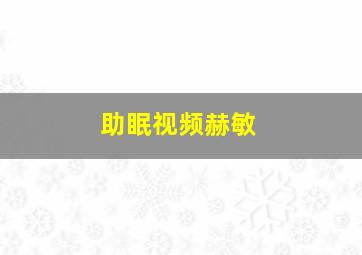 助眠视频赫敏